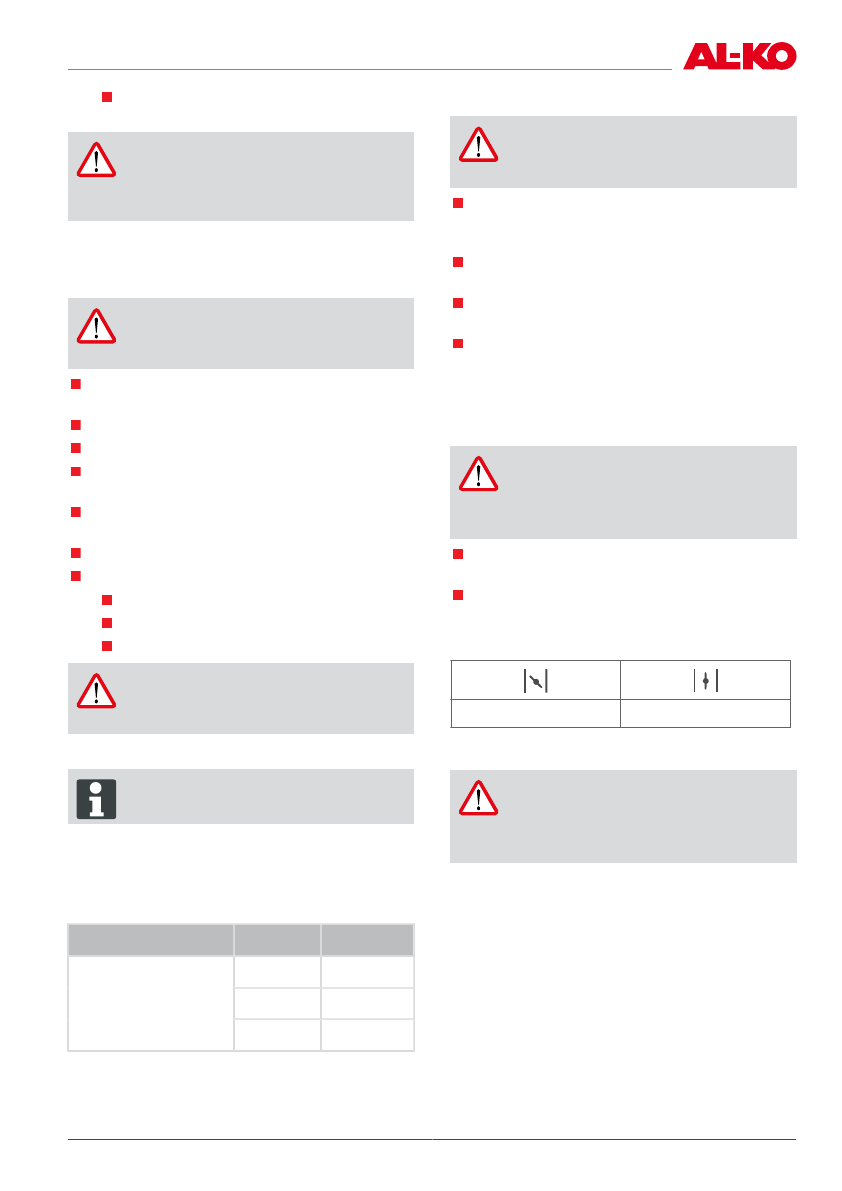 AL-KO